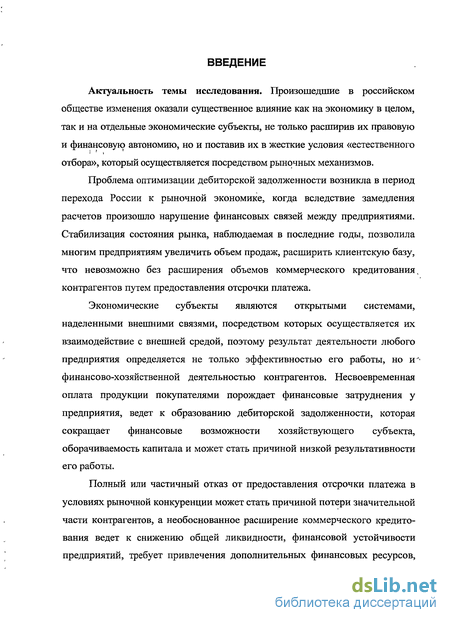 ВВЕДЕНИЕ

Актуальность темы исследования. Произошедшие в российском обществе изменения оказали существенное влияние как на экономику в целом, так и на отдельные экономические субъекты, не только расширив их правовую и финансовую автономию, но и поставив их в жесткие условия «естественного отбора», который осуществляется посредством рыночных механизмов.

Проблема оптимизации дебиторской задолженности возникла в период перехода России к рыночной экономике, когда вследствие замедления расчетов произошло нарушение финансовых связей между предприятиями. Стабилизация состояния рынка, наблюдаемая в последние годы, позволила многим предприятиям увеличить объем продаж, расширить клиентскую базу, что невозможно без расширения объемов коммерческого кредитования контрагентов путем предоставления отсрочки платежа.

Экономические субъекты являются открытыми системами, наделенными внешними связями, посредством которых осуществляется их взаимодействие с внешней средой, поэтому результат деятельности любого предприятия определяется не только эффективностью его работы, но и финансово-хозяйственной деятельностью контрагентов. Несвоевременная оплата продукции покупателями порождает финансовые затруднения у предприятия, ведет к образованию дебиторской задолженности, которая сокращает финансовые возможности хозяйствующего субъекта, оборачиваемость капитала и может стать причиной низкой результативности его работы.

Полный или частичный отказ от предоставления отсрочки платежа в условиях рыночной конкуренции может стать причиной потери значительной части контрагентов, а необоснованное расширение коммерческого кредитования ведет к снижению общей ликвидности, финансовой устойчивости предприятий, требует привлечения дополнительных финансовых ресурсов,

dsLib.net
библиотека диссертаций